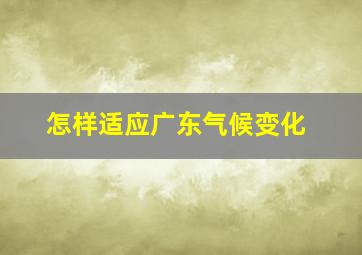 怎样适应广东气候变化